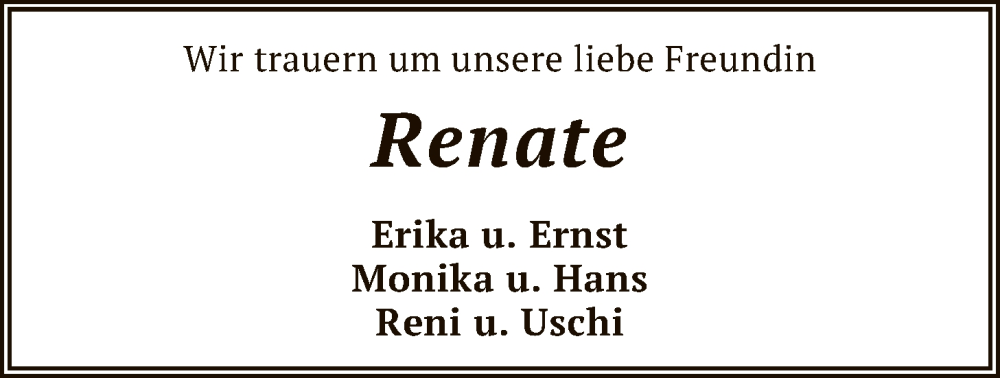 Wir trauern um unsere liebe Freundin

Renate

Erika u. Ernst
Monika u. Hans
Reni u. Uschi